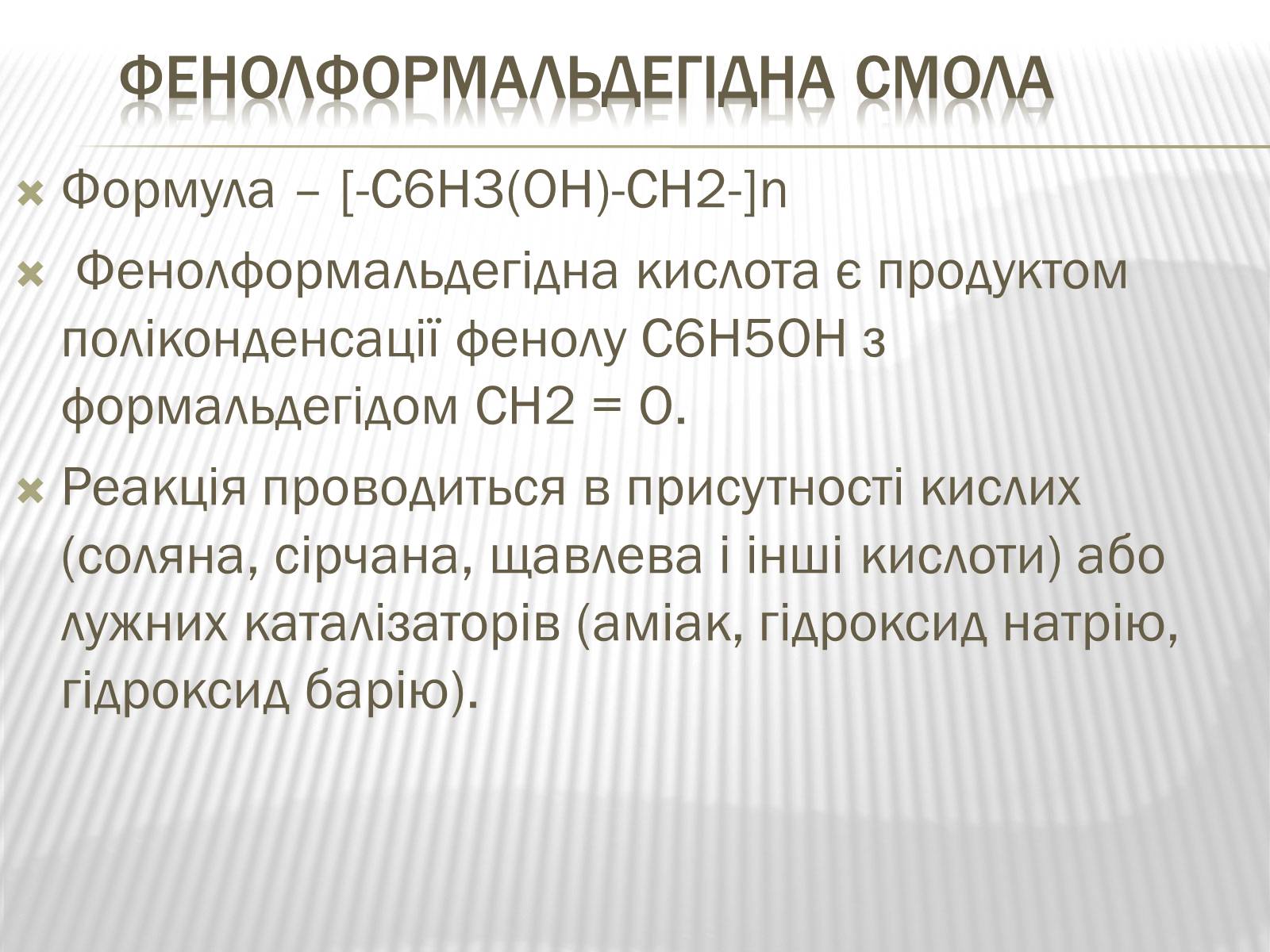 ФЕНОЛФОРМАЛЬДЕГІДНА СМОЛА

Формула – [-C6H3(OH)-CH2-]n

Фенолформальдегідна кислота є продуктом поліконденсації фенолу C6H5OH з формальдегідом CH2 = O.

Реакція проводиться в присутності кислих (соляна, сірчана, щавлева і інші кислоти) або лужних каталізаторів (аміак, гідроксид натрію, гідроксид барію).